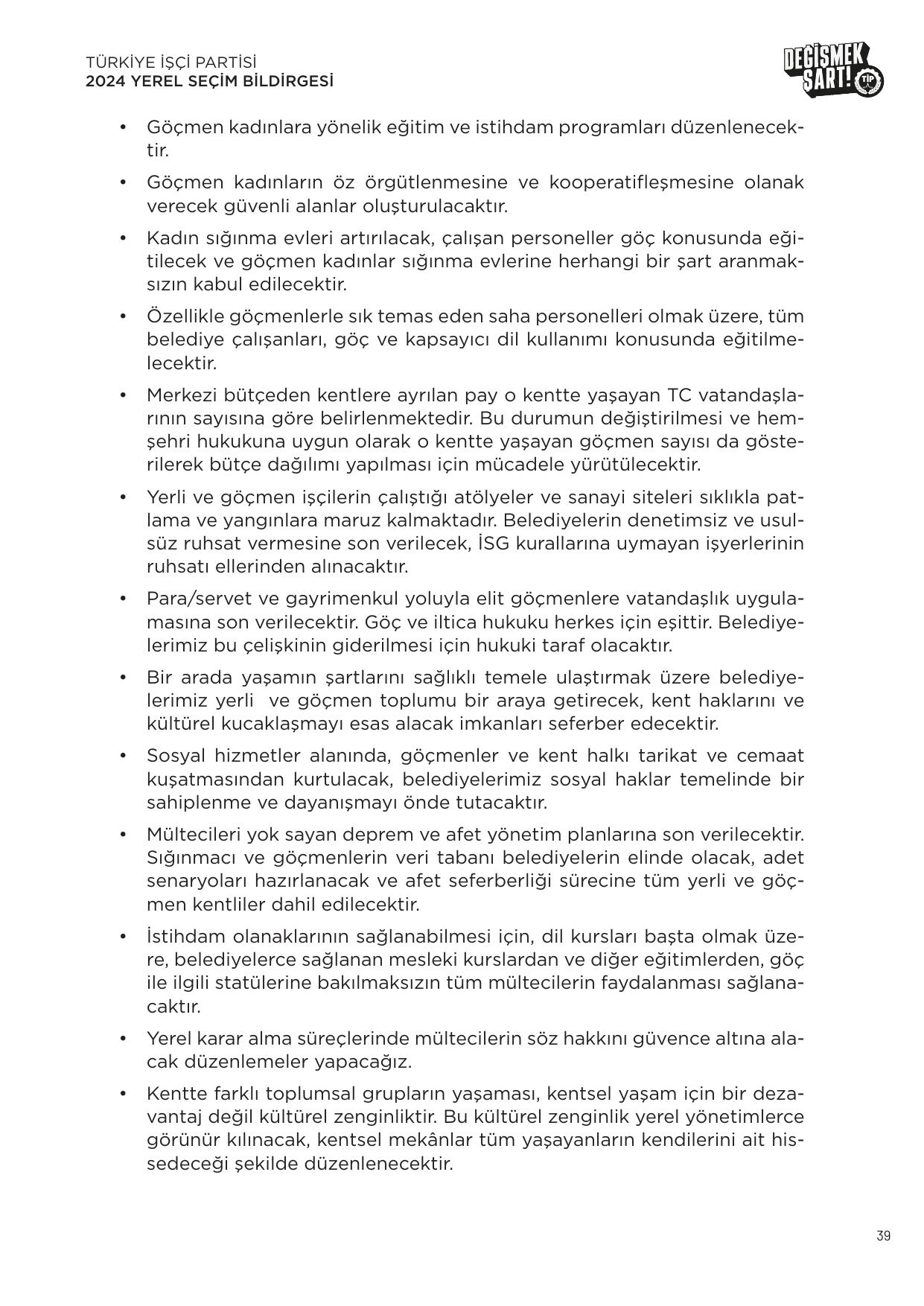 TÜRKİYE İŞÇİ PARTİSİ
2024 YEREL SEÇİM BİLDİRGESİ

DEĞİŞMEK ŞART! TİP

• Göçmen kadınlara yönelik eğitim ve istihdam programları düzenlenecektir.

• Göçmen kadınların öz örgütlenmesine ve kooperatifleşmesine olanak verecek güvenli alanlar oluşturulacaktır.

• Kadın sığınma evleri artırılacak, çalışan personeller göç konusunda eğitilecek ve göçmen kadınlar sığınma evlerine herhangi bir şart aranmaksızın kabul edilecektir.

• Özellikle göçmenlerle sık temas eden saha personelleri olmak üzere, tüm belediye çalışanları, göç ve kapsayıcı dil kullanımı konusunda eğitilmelecektir.

• Merkezi bütçeden kentlere ayrılan pay o kentte yaşayan TC vatandaşlarının sayısına göre belirlenmektedir. Bu durumun değiştirilmesi ve hemşehri hukukuna uygun olarak o kentte yaşayan göçmen sayısı da gösterilerek bütçe dağılımı yapılması için mücadele yürütülecektir.

• Yerli ve göçmen işçilerin çalıştığı atölyeler ve sanayi siteleri sıklıkla patlama ve yangınlara maruz kalmaktadır. Belediyelerin denetimsiz ve usulsüz ruhsat vermesine son verilecek, İSG kurallarına uymayan işyerlerinin ruhsatı ellerinden alınacaktır.

• Para/servet ve gayrimenkul yoluyla elit göçmenlere vatandaşlık uygulamasına son verilecektir. Göç ve iltica hukuku herkes için eşittir. Belediyelerimiz bu çelişkinin giderilmesi için hukuki taraf olacaktır.

• Bir arada yaşamın şartlarını sağlıklı temele ulaştırmak üzere belediyelerimiz yerli ve göçmen toplumu bir araya getirecek, kent haklarını ve kültürel kucaklaşmayı esas alacak imkanları seferber edecektir.

• Sosyal hizmetler alanında, göçmenler ve kent halkı tarikat ve cemaat kuşatmasından kurtulacak, belediyelerimiz sosyal haklar temelinde bir sahiplenme ve dayanışmayı önde tutacaktır.

• Mültecileri yok sayan deprem ve afet yönetim planlarına son verilecektir. Sığınmacı ve göçmenlerin veri tabanı belediyelerin elinde olacak, adet senaryoları hazırlanacak ve afet seferberliği sürecine tüm yerli ve göçmen kentliler dahil edilecektir.

• İstihdam olanaklarının sağlanabilmesi için, dil kursları başta olmak üzere, belediyelerce sağlanan mesleki kurslardan ve diğer eğitimlerden, göç ile ilgili statülerine bakılmaksızın tüm mültecilerin faydalanması sağlanacaktır.

• Yerel karar alma süreçlerinde mültecilerin söz hakkını güvence altına alacak düzenlemeler yapacağız.

• Kentte farklı toplumsal grupların yaşaması, kentsel yaşam için bir dezavantaj değil kültürel zenginliktir. Bu kültürel zenginlik yerel yönetimlerce görünür kılınacak, kentsel mekânlar tüm yaşayanların kendilerini ait hissedeceği şekilde düzenlenecektir.

39